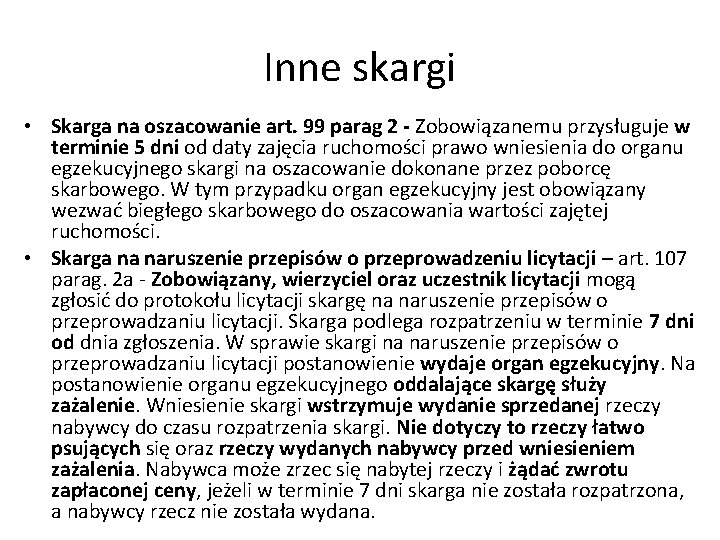 Inne skargi

• Skarga na oszacowanie art. 99 parag 2 - Zobowiązanemu przysługuje w terminie 5 dni od daty zajęcia ruchomości prawo wniesienia do organu egzekucyjnego skargi na oszacowanie dokonane przez poborcę skarbowego. W tym przypadku organ egzekucyjny jest obowiązany wezwać biegłego skarbowego do oszacowania wartości zajętej ruchomości.

• Skarga na naruszenie przepisów o przeprowadzeniu licytacji – art. 107 parag. 2a - Zobowiązany, wierzyciel oraz uczestnik licytacji mogą zgłosić do protokołu licytacji skargę na naruszenie przepisów o przeprowadzaniu licytacji. Skarga podlega rozpatrzeniu w terminie 7 dni od dnia zgłoszenia. W sprawie skargi na naruszenie przepisów o przeprowadzaniu licytacji postanowienie wydaje organ egzekucyjny. Na postanowienie organu egzekucyjnego oddalające skargę służy zażalenie. Wniesienie skargi wstrzymuje wydanie sprzedanej rzeczy nabywcy do czasu rozpatrzenia skargi. Nie dotyczy to rzeczy łatwo psujących się oraz rzeczy wydanych nabywcy przed wniesieniem zażalenia. Nabywca może zrzec się nabytej rzeczy i żądać zwrotu zapłaconej ceny, jeżeli w terminie 7 dni skarga nie została rozpatrzona, a nabywcy rzecz nie została wydana.